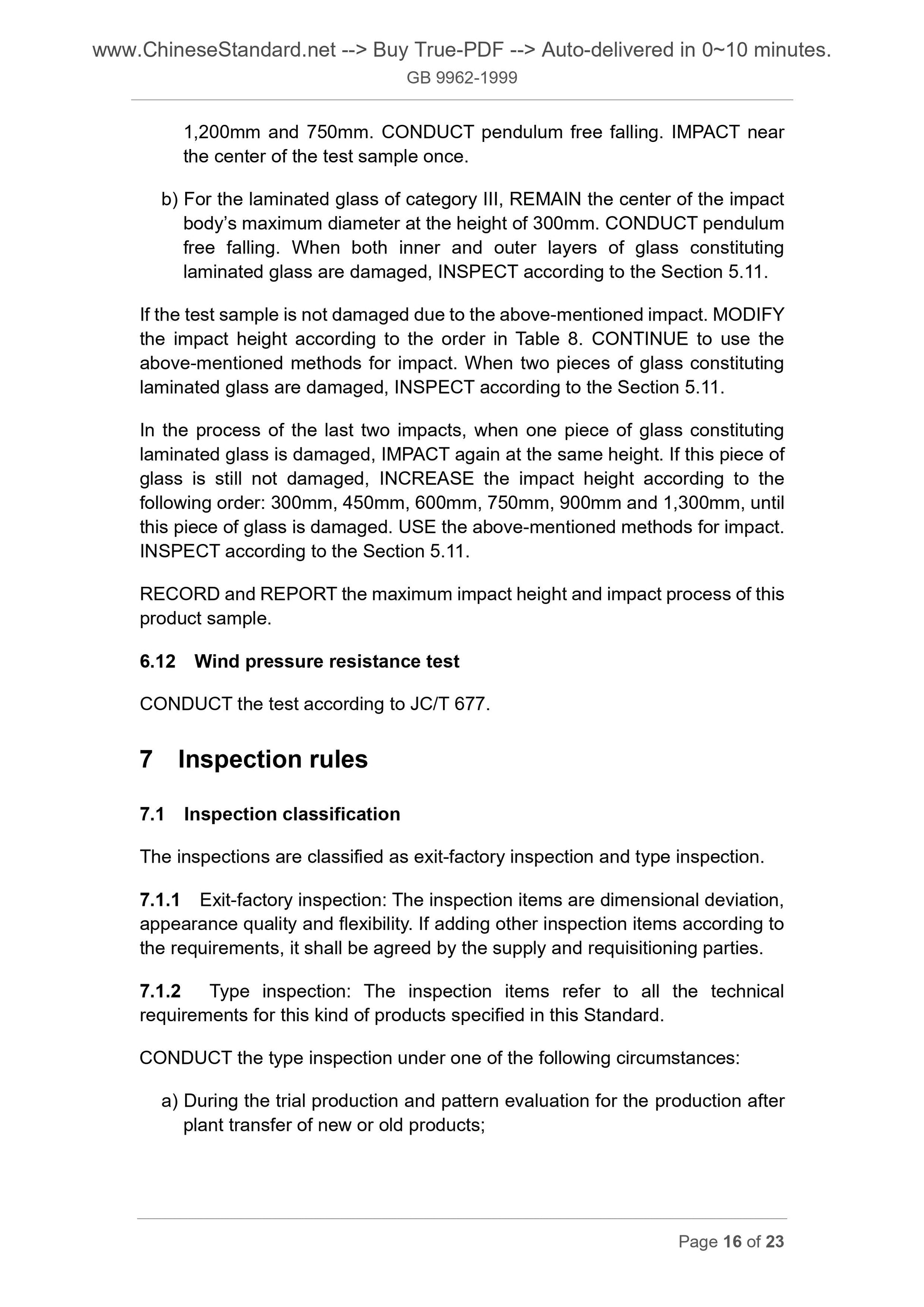 www.ChineseStandard.net --> Buy True-PDF --> Auto-delivered in 0~10 minutes.
GB 9962-1999

1,200mm and 750mm. CONDUCT pendulum free falling. IMPACT near the center of the test sample once.

b) For the laminated glass of category III, REMAIN the center of the impact body's maximum diameter at the height of 300mm. CONDUCT pendulum free falling. When both inner and outer layers of glass constituting laminated glass are damaged, INSPECT according to the Section 5.11.

If the test sample is not damaged due to the above-mentioned impact. MODIFY the impact height according to the order in Table 8. CONTINUE to use the above-mentioned methods for impact. When two pieces of glass constituting laminated glass are damaged, INSPECT according to the Section 5.11.

In the process of the last two impacts, when one piece of glass constituting laminated glass is damaged, IMPACT again at the same height. If this piece of glass is still not damaged, INCREASE the impact height according to the following order: 300mm, 450mm, 600mm, 750mm, 900mm and 1,300mm, until this piece of glass is damaged. USE the above-mentioned methods for impact. INSPECT according to the Section 5.11.

RECORD and REPORT the maximum impact height and impact process of this product sample.

6.12 Wind pressure resistance test

CONDUCT the test according to JC/T 677.

7 Inspection rules

7.1 Inspection classification

The inspections are classified as exit-factory inspection and type inspection.

7.1.1 Exit-factory inspection: The inspection items are dimensional deviation, appearance quality and flexibility. If adding other inspection items according to the requirements, it shall be agreed by the supply and requisitioning parties.

7.1.2 Type inspection: The inspection items refer to all the technical requirements for this kind of products specified in this Standard.

CONDUCT the type inspection under one of the following circumstances:

a) During the trial production and pattern evaluation for the production after plant transfer of new or old products;

Page 16 of 23